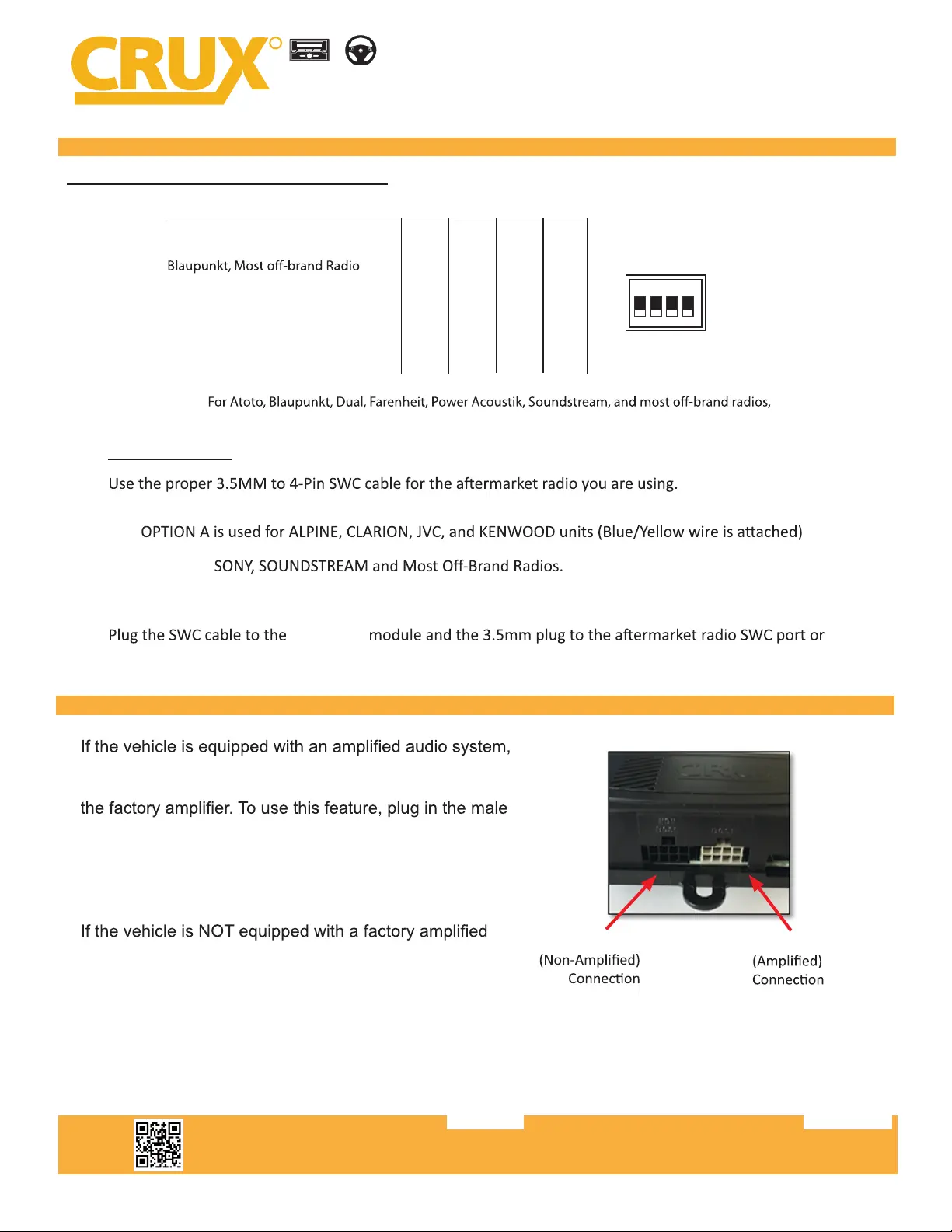 CRUX

Blaupunkt, Most off-brand Radio

For Atoto, Blaupunkt, Dual, Farenheit, Power Acoustik, Soundstream, and most off-brand radios,

Use the proper 3.5MM to 4-Pin SWC cable for the aftermarket radio you are using.

OPTION A is used for ALPINE, CLARION, JVC, and KENWOOD units (Blue/Yellow wire is attached)

SONY, SOUNDSTREAM and Most Off-Brand Radios.

Plug the SWC cable to the module and the 3.5mm plug to the aftermarket radio SWC port or

If the vehicle is equipped with an amplified audio system,

the factory amplifier. To use this feature, plug in the male

If the vehicle is NOT equipped with a factory amplified

(Non-Amplified) Connection

(Amplified) Connection